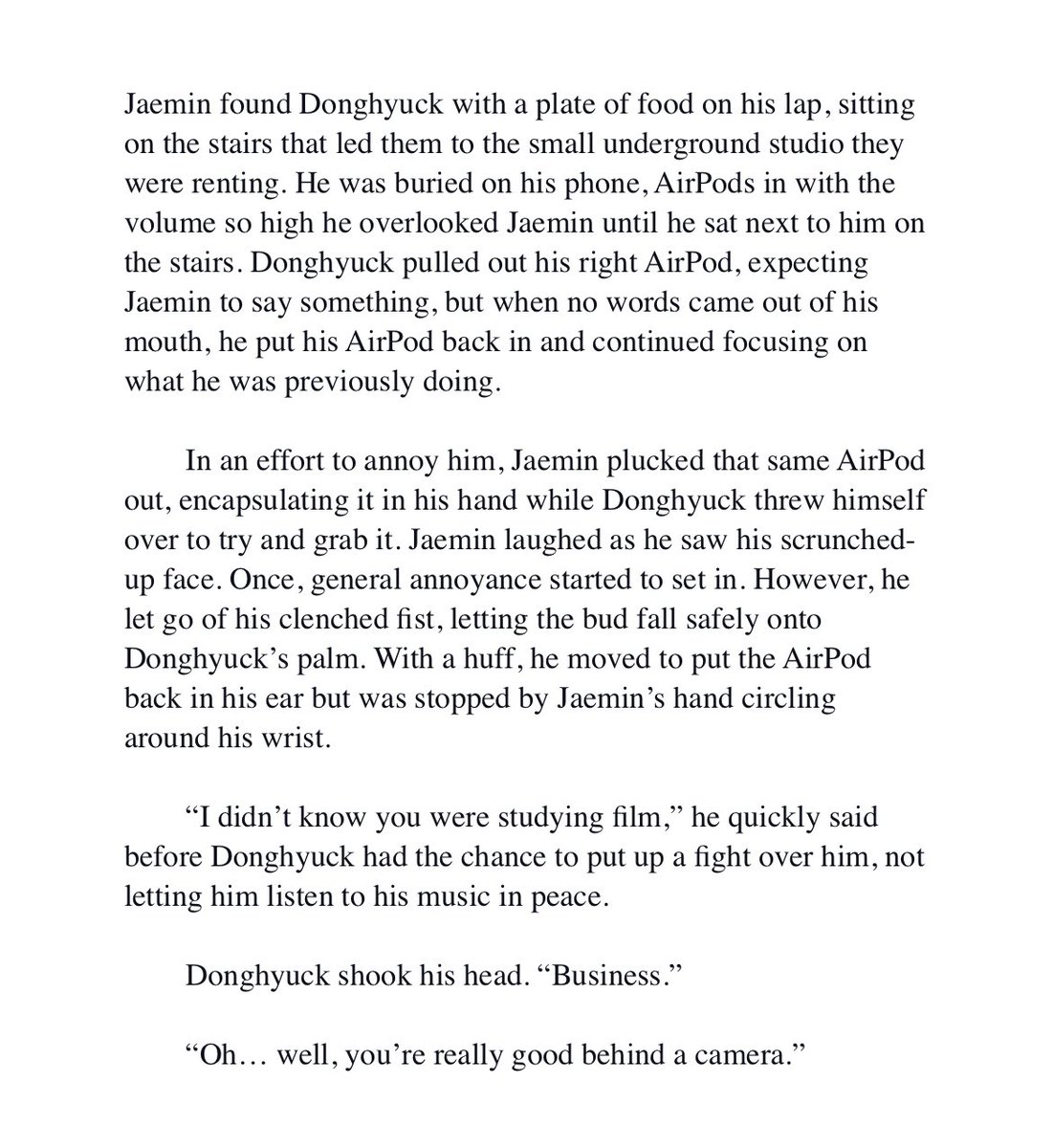 Jaemin found Donghyuck with a plate of food on his lap, sitting on the stairs that led them to the small underground studio they were renting. He was buried on his phone, AirPods in with the volume so high he overlooked Jaemin until he sat next to him on the stairs. Donghyuck pulled out his right AirPod, expecting Jaemin to say something, but when no words came out of his mouth, he put his AirPod back in and continued focusing on what he was previously doing.

In an effort to annoy him, Jaemin plucked that same AirPod out, encapsulating it in his hand while Donghyuck threw himself over to try and grab it. Jaemin laughed as he saw his scrunched-up face. Once, general annoyance started to set in. However, he let go of his clenched fist, letting the bud fall safely onto Donghyuck's palm. With a huff, he moved to put the AirPod back in his ear but was stopped by Jaemin's hand circling around his wrist.

"I didn't know you were studying film," he quickly said before Donghyuck had the chance to put up a fight over him, not letting him listen to his music in peace.

Donghyuck shook his head. "Business."

"Oh… well, you're really good behind a camera."